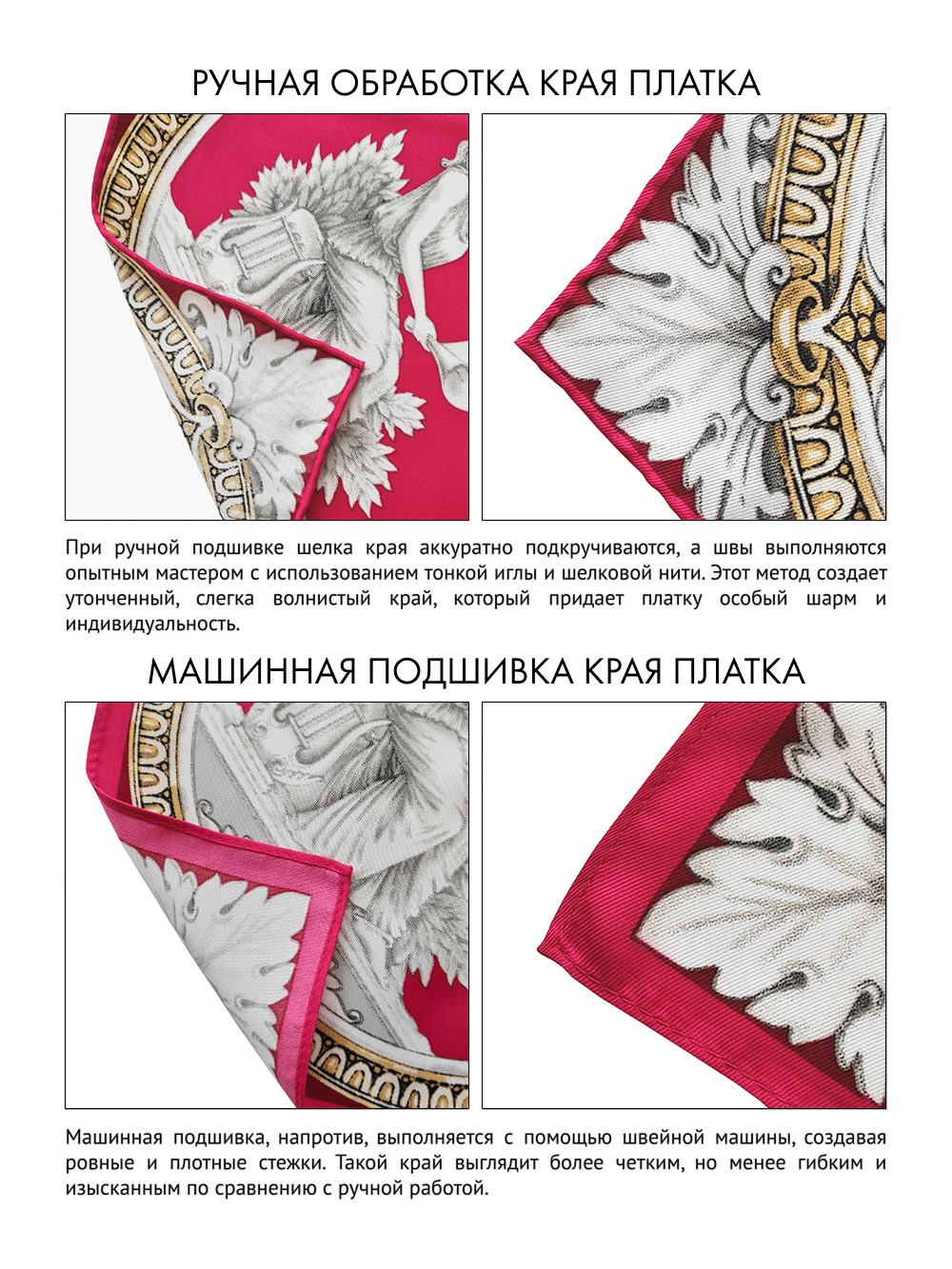 РУЧНАЯ ОБРАБОТКА КРАЯ ПЛАТКА

При ручной подшивке шелка края аккуратно подкручиваются, а швы выполняются опытным мастером с использованием тонкой иглы и шелковой нити. Этот метод создает утонченный, слегка волнистый край, который придает платку особый шарм и индивидуальность.

МАШИННАЯ ПОДШИВКА КРАЯ ПЛАТКА

Машинная подшивка, напротив, выполняется с помощью швейной машины, создавая ровные и плотные стежки. Такой край выглядит более четким, но менее гибким и изысканным по сравнению с ручной работой.